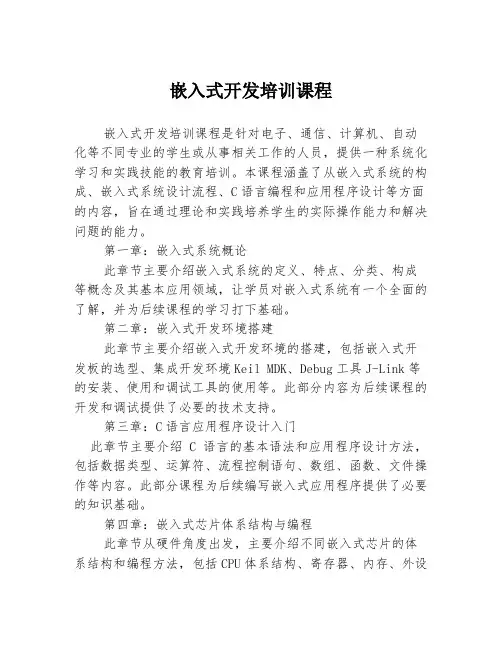 嵌入式开发培训课程

嵌入式开发培训课程是针对电子、通信、计算机、自动化等不同专业的学生或从事相关工作的人员，提供一种系统化学习和实践技能的教育培训。本课程涵盖了从嵌入式系统的构成、嵌入式系统设计流程、C语言编程和应用程序设计等方面的内容，旨在通过理论和实践培养学生的实际操作能力和解决问题的能力。

第一章：嵌入式系统概论

此章节主要介绍嵌入式系统的定义、特点、分类、构成等概念及其基本应用领域，让学员对嵌入式系统有一个全面的了解，并为后续课程的学习打下基础。

第二章：嵌入式开发环境搭建

此章节主要介绍嵌入式开发环境的搭建，包括嵌入式开发板的选型、集成开发环境Keil MDK、Debug工具J-Link等的安装、使用和调试工具的使用等。此部分内容为后续课程的开发和调试提供了必要的技术支持。

第三章：C语言应用程序设计入门

此章节主要介绍 C 语言的基本语法和应用程序设计方法，包括数据类型、运算符、流程控制语句、数组、函数、文件操作等内容。此部分课程为后续编写嵌入式应用程序提供了必要的知识基础。

第四章：嵌入式芯片体系结构与编程

此章节从硬件角度出发，主要介绍不同嵌入式芯片的体系结构和编程方法，包括CPU体系结构、寄存器、内存、外设